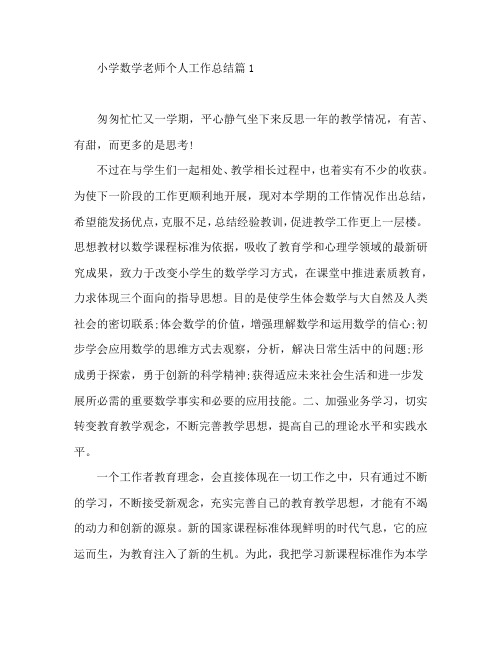 小学数学老师个人工作总结篇1

匆匆忙忙又一学期，平心静气坐下来反思一年的教学情况，有苦、有甜，而更多的是思考!

不过在与学生们一起相处、教学相长过程中，也着实有不少的收获。为使下一阶段的工作更顺利地开展，现对本学期的工作情况作出总结，希望能发扬优点，克服不足，总结经验教训，促进教学工作更上一层楼。思想教材以数学课程标准为依据，吸收了教育学和心理学领域的最新研究成果，致力于改变小学生的数学学习方式，在课堂中推进素质教育，力求体现三个面向的指导思想。目的是使学生体会数学与大自然及人类社会的密切联系;体会数学的价值，增强理解数学和运用数学的信心;初步学会应用数学的思维方式去观察，分析，解决日常生活中的问题;形成勇于探索，勇于创新的科学精神;获得适应未来社会生活和进一步发展所必需的重要数学事实和必要的应用技能。二、加强业务学习，切实转变教育教学观念，不断完善教学思想，提高自己的理论水平和实践水平。

一个工作者教育理念，会直接体现在一切工作之中，只有通过不断的学习，不断接受新观念，充实完善自己的教育教学思想，才能有不竭的动力和创新的源泉。新的国家课程标准体现鲜明的时代气息，它的应运而生，为教育注入了新的生机。为此，我把学习新课程标准作为本学